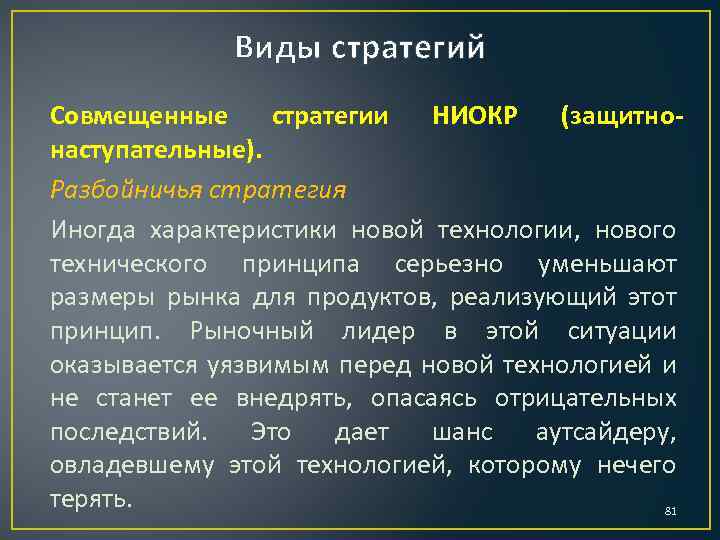 Виды стратегий

Совмещенные стратегии НИОКР (защитно-наступательные).

Разбойничья стратегия

Иногда характеристики новой технологии, нового технического принципа серьезно уменьшают размеры рынка для продуктов, реализующий этот принцип. Рыночный лидер в этой ситуации оказывается уязвимым перед новой технологией и не станет ее внедрять, опасаясь отрицательных последствий. Это дает шанс аутсайдеру, овладевшему этой технологией, которому нечего терять.

81